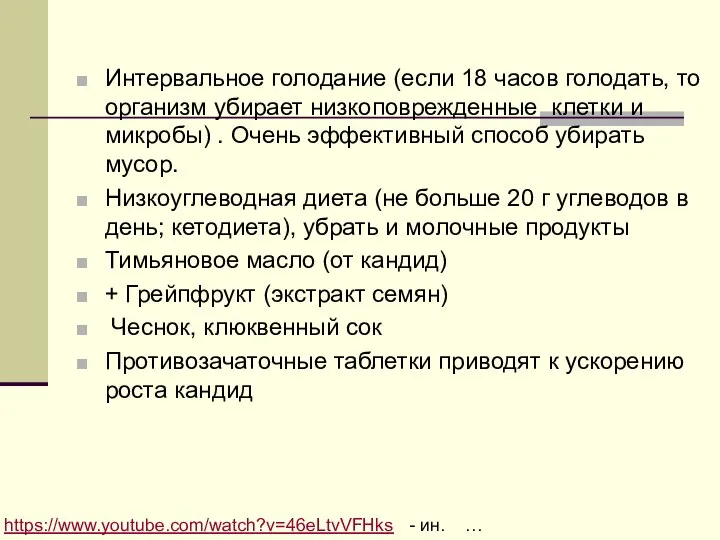 Интервальное голодание (если 18 часов голодать, то организм убирает низкоповрежденные клетки и микробы) . Очень эффективный способ убирать мусор.

Низкоуглеводная диета (не больше 20 г углеводов в день; кетодиета), убрать и молочные продукты

Тимьяновое масло (от кандид)

+ Грейпфрукт (экстракт семян)

Чеснок, клюквенный сок

Противозачаточные таблетки приводят к ускорению роста кандид

https://www.youtube.com/watch?v=46eLtvVFHks - ин. …